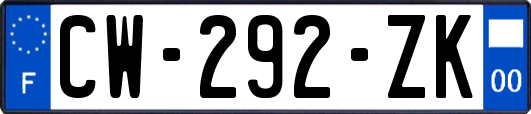 F
CW-292-ZK
00